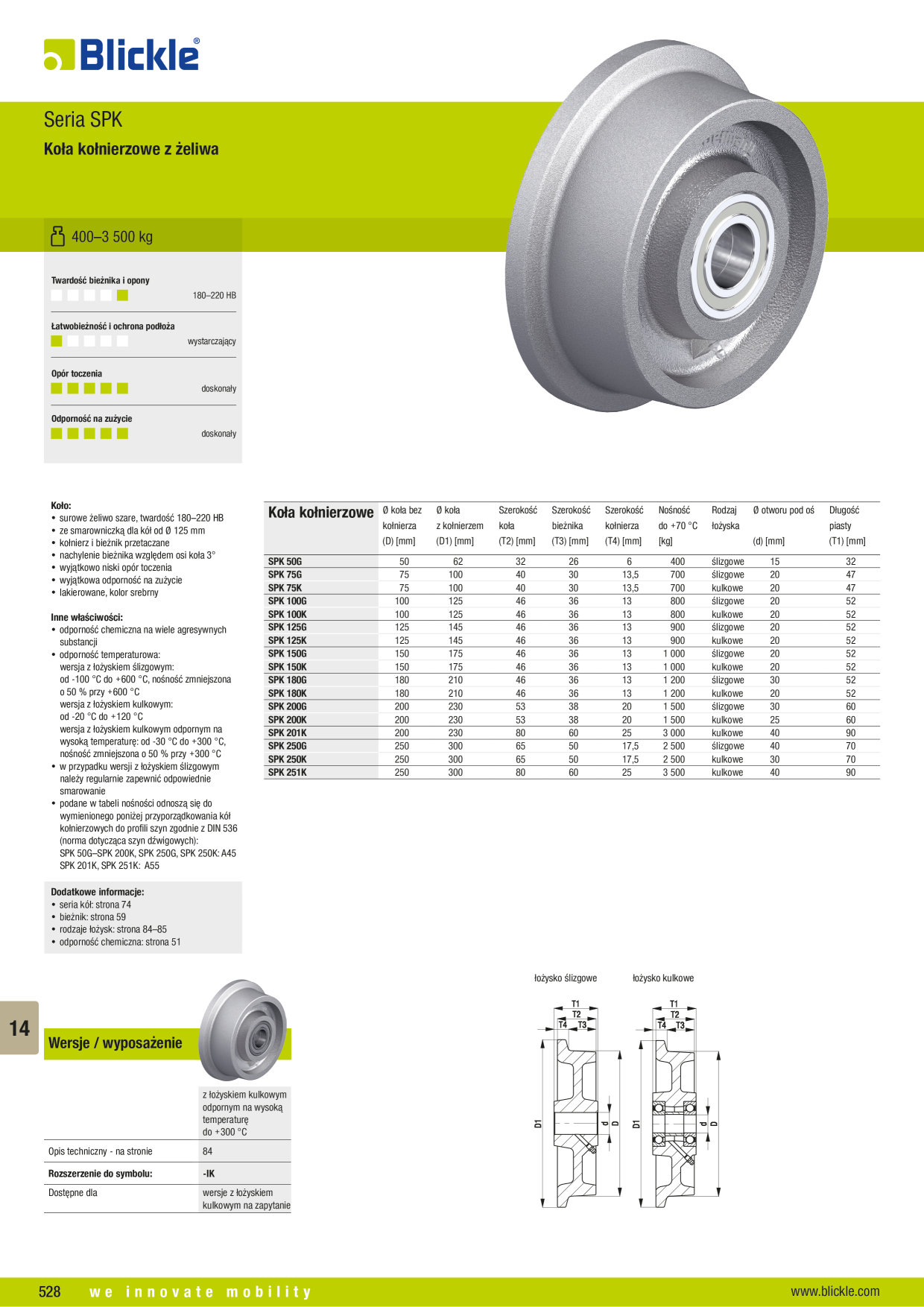 Blickle®

Seria SPK

Koła kołnierzowe z żeliwa

400–3 500 kg

Twardość bieżnika i opony
180–220 HB

Łatwobieżność i ochrona podłoża
wystarczający

Opór toczenia
doskonały

Odporność na zużycie
doskonały

Koło:
• surowe żeliwo szare, twardość 180–220 HB
• ze smarowniczką dla kół od Ø 125 mm
• kołnierz i bieżnik przetaczane
• nachylenie bieżnika względem osi koła 3°
• wyjątkowo niski opór toczenia
• wyjątkowa odporność na zużycie
• lakierowane, kolor srebrny

Inne właściwości:
• odporność chemiczna na wiele agresywnych substancji
• odporność temperaturowa: wersja z łożyskiem ślizgowym: od -100 °C do +600 °C, nośność zmniejszona o 50 % przy +600 °C wersja z łożyskiem kulkowym: od -20 °C do +120 °C wersja z łożyskiem kulkowym odpornym na wysoką temperaturę: od -30 °C do +300 °C, nośność zmniejszona o 50 % przy +300 °C
• w przypadku wersji z łożyskiem ślizgowym należy regularnie zapewnić odpowiednie smarowanie
• podane w tabeli nośności odnoszą się do wymienionego poniżej przyporządkowania kół kołnierzowych do profili szyn zgodnie z DIN 536 (norma dotycząca szyn dźwigowych): SPK 50G–SPK 200K, SPK 250G, SPK 250K: A45 SPK 201K, SPK 251K: A55

Dodatkowe informacje:
• seria kół: strona 74
• bieżnik: strona 59
• rodzaje łożysk: strona 84–85
• odporność chemiczna: strona 51

| Koła kołnierzowe | Ø koła bez kołnierza (D) [mm] | Ø koła z kołnierzem (D1) [mm] | Szerokość koła (T2) [mm] | Szerokość bieżnika (T3) [mm] | Szerokość kołnierza (T4) [mm] | Nośność do +70 °C [kg] | Rodzaj łożyska | Ø otworu pod oś (d) [mm] | Długość piasty (T1) [mm] |
|---|---|---|---|---|---|---|---|---|---|
| SPK 50G | 50 | 62 | 32 | 26 | 6 | 400 | ślizgowe | 15 | 32 |
| SPK 75G | 75 | 100 | 40 | 30 | 13,5 | 700 | ślizgowe | 20 | 47 |
| SPK 75K | 75 | 100 | 40 | 30 | 13,5 | 700 | kulkowe | 20 | 47 |
| SPK 100G | 100 | 125 | 46 | 36 | 13 | 800 | ślizgowe | 20 | 52 |
| SPK 100K | 100 | 125 | 46 | 36 | 13 | 800 | kulkowe | 20 | 52 |
| SPK 125G | 125 | 145 | 46 | 36 | 13 | 900 | ślizgowe | 20 | 52 |
| SPK 125K | 125 | 145 | 46 | 36 | 13 | 900 | kulkowe | 20 | 52 |
| SPK 150G | 150 | 175 | 46 | 36 | 13 | 1 000 | ślizgowe | 20 | 52 |
| SPK 150K | 150 | 175 | 46 | 36 | 13 | 1 000 | kulkowe | 20 | 52 |
| SPK 180G | 180 | 210 | 46 | 36 | 13 | 1 200 | ślizgowe | 30 | 52 |
| SPK 180K | 180 | 210 | 46 | 36 | 13 | 1 200 | kulkowe | 20 | 52 |
| SPK 200G | 200 | 230 | 53 | 38 | 20 | 1 500 | ślizgowe | 30 | 60 |
| SPK 200K | 200 | 230 | 53 | 38 | 20 | 1 500 | kulkowe | 25 | 60 |
| SPK 201K | 200 | 230 | 80 | 60 | 25 | 3 000 | kulkowe | 40 | 90 |
| SPK 250G | 250 | 300 | 65 | 50 | 17,5 | 2 500 | ślizgowe | 40 | 70 |
| SPK 250K | 250 | 300 | 65 | 50 | 17,5 | 2 500 | kulkowe | 30 | 70 |
| SPK 251K | 250 | 300 | 80 | 60 | 25 | 3 500 | kulkowe | 40 | 90 |

14

Wersje / wyposażenie

| | z łożyskiem kulkowym odpornym na wysoką temperaturę do +300 °C |
|---|---|
| Opis techniczny - na stronie | 84 |
| Rozszerzenie do symbolu: | -IK |
| Dostępne dla | wersje z łożyskiem kulkowym na zapytanie |

łożysko ślizgowe
T1 T2 T4 T3 D1 d D

łożysko kulkowe
T1 T2 T4 T3 D1 d D

528 we innovate mobility www.blickle.com